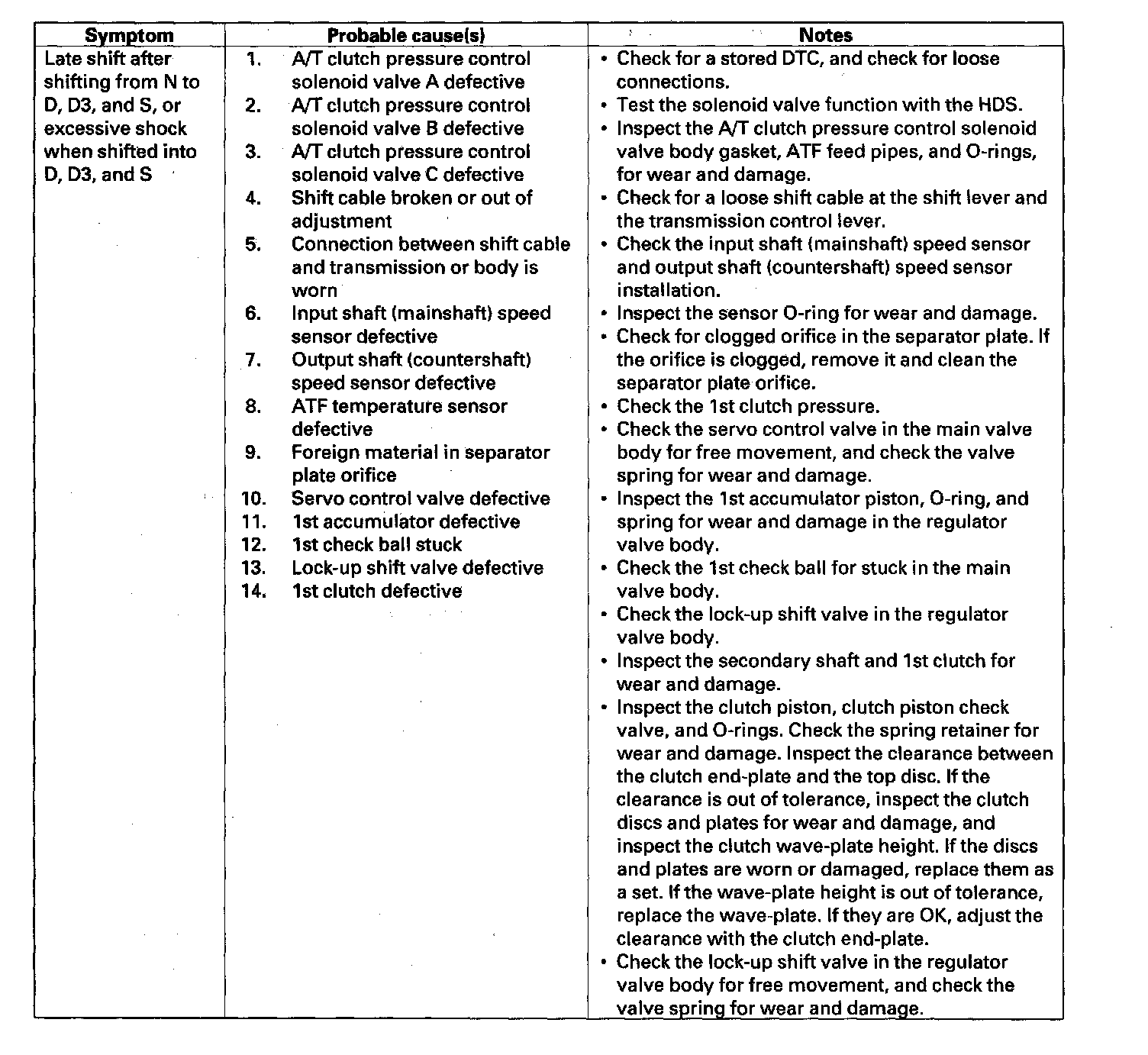 | Symptom | Probable cause(s) | Notes |
|---|---|---|
| Late shift after shifting from N to D, D3, and S, or excessive shock when shifted into D, D3, and S | 1. A/T clutch pressure control solenoid valve A defective<br>2. A/T clutch pressure control solenoid valve B defective<br>3. A/T clutch pressure control solenoid valve C defective<br>4. Shift cable broken or out of adjustment<br>5. Connection between shift cable and transmission or body is worn<br>6. Input shaft (mainshaft) speed sensor defective<br>7. Output shaft (countershaft) speed sensor defective<br>8. ATF temperature sensor defective<br>9. Foreign material in separator plate orifice<br>10. Servo control valve defective<br>11. 1st accumulator defective<br>12. 1st check ball stuck<br>13. Lock-up shift valve defective<br>14. 1st clutch defective | • Check for a stored DTC, and check for loose connections.<br>• Test the solenoid valve function with the HDS.<br>• Inspect the A/T clutch pressure control solenoid valve body gasket, ATF feed pipes, and O-rings, for wear and damage.<br>• Check for a loose shift cable at the shift lever and the transmission control lever.<br>• Check the input shaft (mainshaft) speed sensor and output shaft (countershaft) speed sensor installation.<br>• Inspect the sensor O-ring for wear and damage.<br>• Check for clogged orifice in the separator plate. If the orifice is clogged, remove it and clean the separator plate orifice.<br>• Check the 1st clutch pressure.<br>• Check the servo control valve in the main valve body for free movement, and check the valve spring for wear and damage.<br>• Inspect the 1st accumulator piston, O-ring, and spring for wear and damage in the regulator valve body.<br>• Check the 1st check ball for stuck in the main valve body.<br>• Check the lock-up shift valve in the regulator valve body.<br>• Inspect the secondary shaft and 1st clutch for wear and damage.<br>• Inspect the clutch piston, clutch piston check valve, and O-rings. Check the spring retainer for wear and damage. Inspect the clearance between the clutch end-plate and the top disc. If the clearance is out of tolerance, inspect the clutch discs and plates for wear and damage, and inspect the clutch wave-plate height. If the discs and plates are worn or damaged, replace them as a set. If the wave-plate height is out of tolerance, replace the wave-plate. If they are OK, adjust the clearance with the clutch end-plate.<br>• Check the lock-up shift valve in the regulator valve body for free movement, and check the valve spring for wear and damage. |